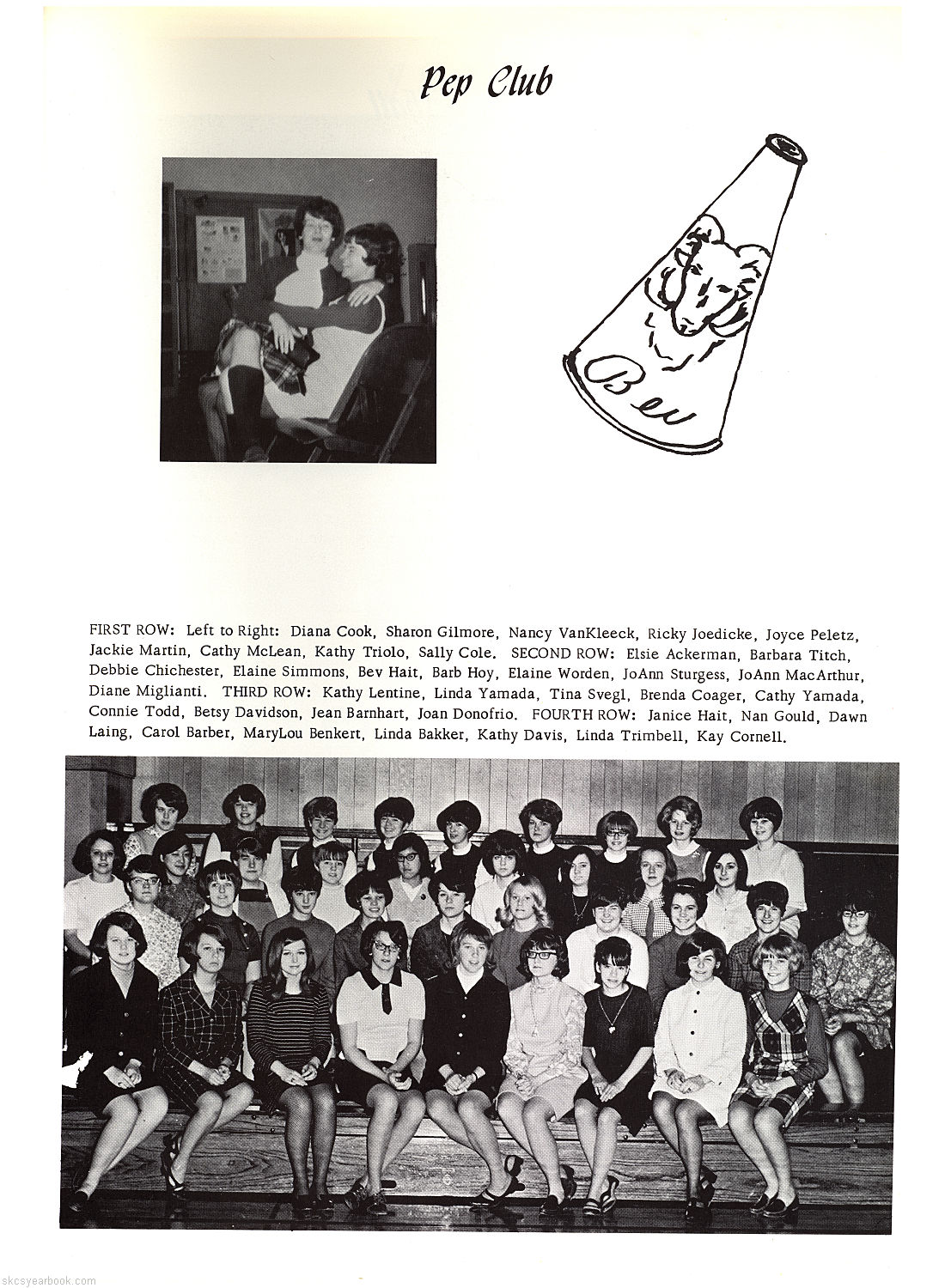 Pep Club

Bev

FIRST ROW: Left to Right: Diana Cook, Sharon Gilmore, Nancy VanKleeck, Ricky Joedicke, Joyce Peletz, Jackie Martin, Cathy McLean, Kathy Triolo, Sally Cole. SECOND ROW: Elsie Ackerman, Barbara Titch, Debbie Chichester, Elaine Simmons, Bev Hait, Barb Hoy, Elaine Worden, JoAnn Sturgess, JoAnn MacArthur, Diane Miglianti. THIRD ROW: Kathy Lentine, Linda Yamada, Tina Svegl, Brenda Coager, Cathy Yamada, Connie Todd, Betsy Davidson, Jean Barnhart, Joan Donofrio. FOURTH ROW: Janice Hait, Nan Gould, Dawn Laing, Carol Barber, MaryLou Benkert, Linda Bakker, Kathy Davis, Linda Trimbell, Kay Cornell.

skcsyearbook.com